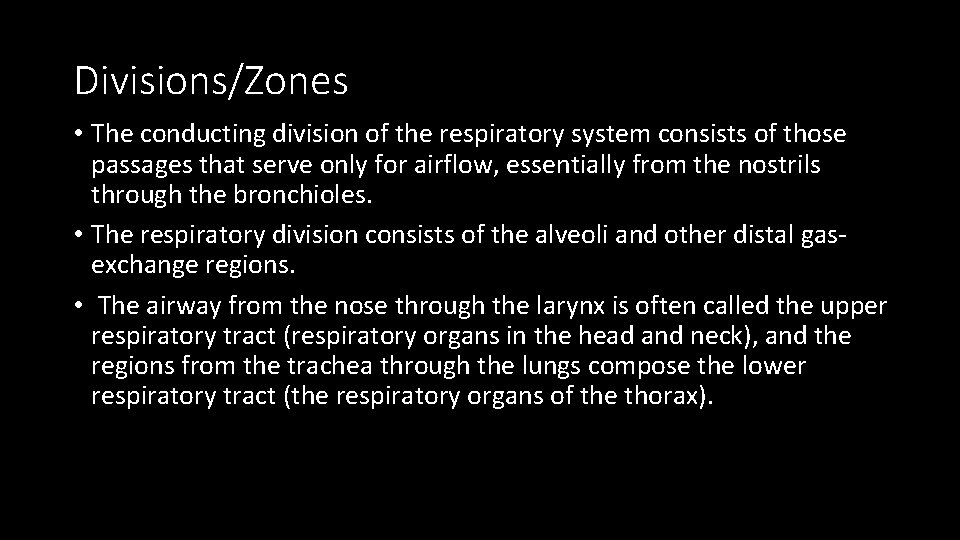 Divisions/Zones

• The conducting division of the respiratory system consists of those passages that serve only for airflow, essentially from the nostrils through the bronchioles.

• The respiratory division consists of the alveoli and other distal gas-exchange regions.

• The airway from the nose through the larynx is often called the upper respiratory tract (respiratory organs in the head and neck), and the regions from the trachea through the lungs compose the lower respiratory tract (the respiratory organs of the thorax).